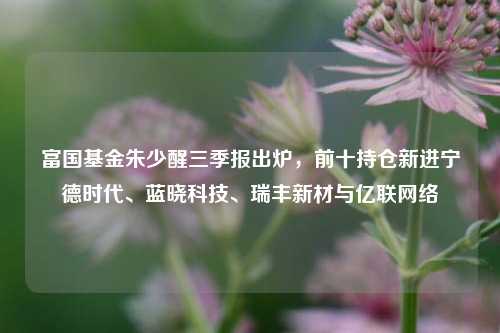 富国基金朱少醒三季报出炉，前十持仓新进宁德时代、蓝晓科技、瑞丰新材与亿联网络